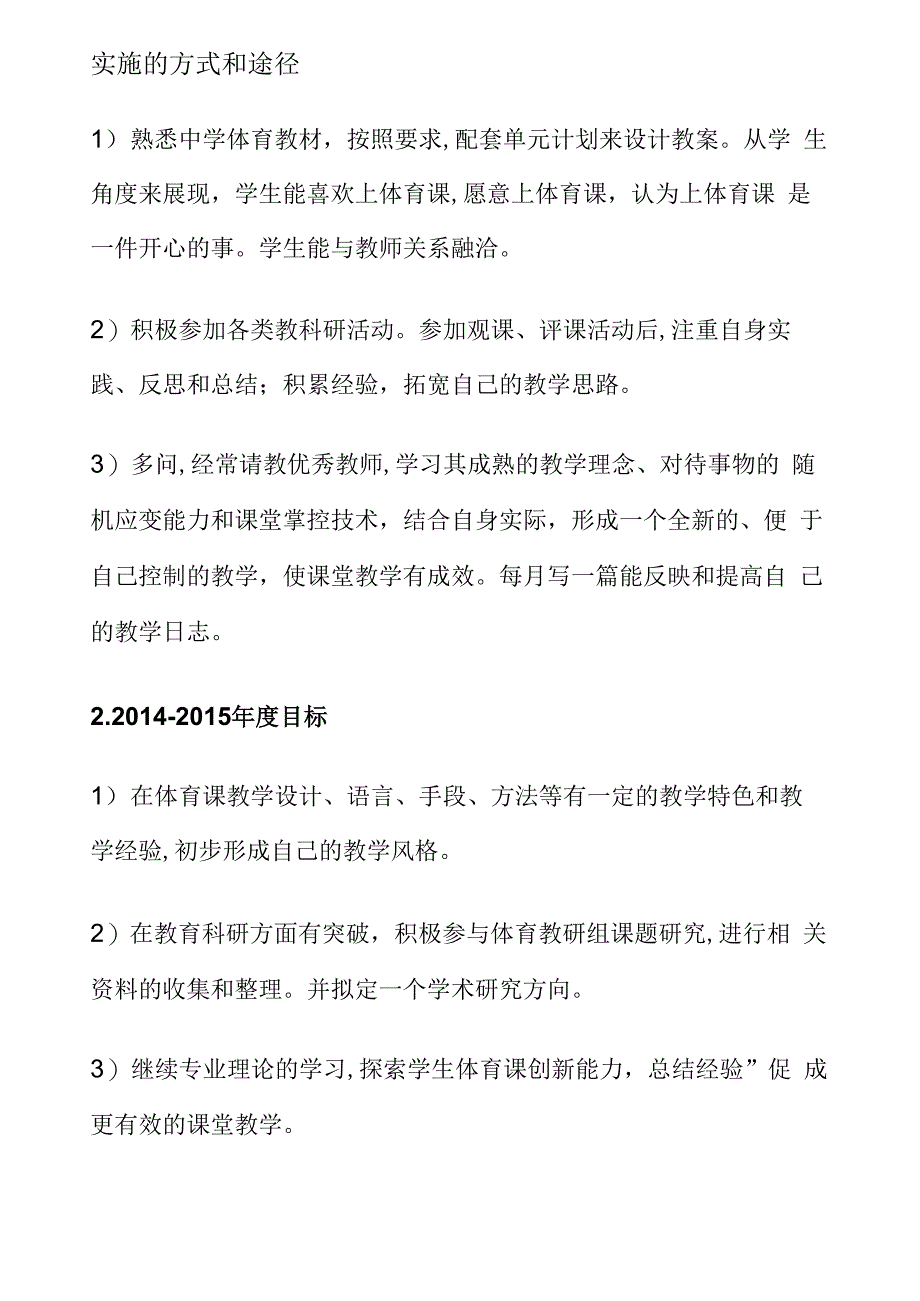 实施的方式和途径

1）熟悉中学体育教材，按照要求,配套单元计划来设计教案。从学生角度来展现，学生能喜欢上体育课,愿意上体育课，认为上体育课是一件开心的事。学生能与教师关系融洽。

2）积极参加各类教科研活动。参加观课、评课活动后,注重自身实践、反思和总结；积累经验，拓宽自己的教学思路。

3）多问,经常请教优秀教师,学习其成熟的教学理念、对待事物的随机应变能力和课堂掌控技术，结合自身实际，形成一个全新的、便于自己控制的教学，使课堂教学有成效。每月写一篇能反映和提高自己的教学日志。

2.2014-2015年度目标

1）在体育课教学设计、语言、手段、方法等有一定的教学特色和教学经验,初步形成自己的教学风格。

2）在教育科研方面有突破，积极参与体育教研组课题研究,进行相关资料的收集和整理。并拟定一个学术研究方向。

3）继续专业理论的学习,探索学生体育课创新能力，总结经验”促成更有效的课堂教学。